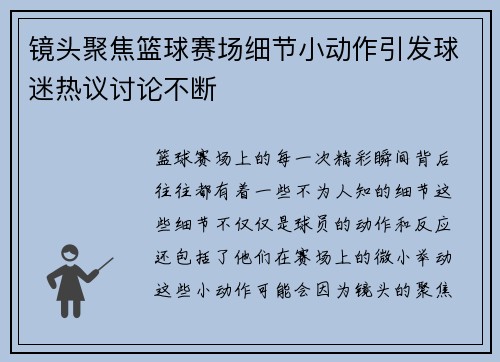 镜头聚焦篮球赛场细节小动作引发球迷热议讨论不断

篮球赛场上的每一次精彩瞬间背后往往都有着一些不为人知的细节这些细节不仅仅是球员的动作和反应还包括了他们在赛场上的微小举动这些小动作可能会因为镜头的聚焦